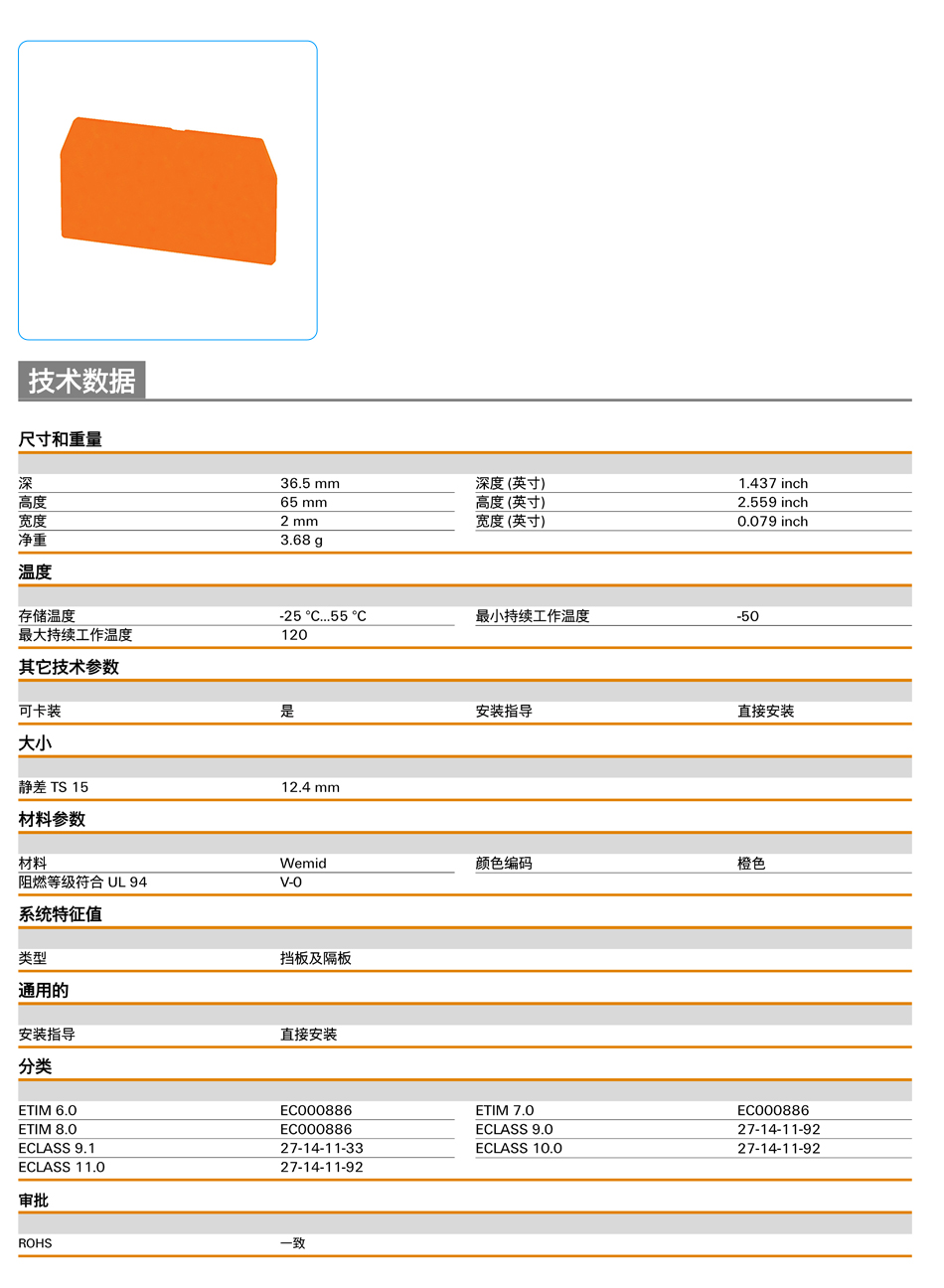 技术数据

尺寸和重量

| | | | |
|---|---|---|---|
| 深 | 36.5 mm | 深度 (英寸) | 1.437 inch |
| 高度 | 65 mm | 高度 (英寸) | 2.559 inch |
| 宽度 | 2 mm | 宽度 (英寸) | 0.079 inch |
| 净重 | 3.68 g | | |

温度

| | | | |
|---|---|---|---|
| 存储温度 | -25 °C...55 °C | 最小持续工作温度 | -50 |
| 最大持续工作温度 | 120 | | |

其它技术参数

| | | | |
|---|---|---|---|
| 可卡装 | 是 | 安装指导 | 直接安装 |

大小

| | |
|---|---|
| 静差 TS 15 | 12.4 mm |

材料参数

| | | | |
|---|---|---|---|
| 材料 | Wemid | 颜色编码 | 橙色 |
| 阻燃等级符合 UL 94 | V-0 | | |

系统特征值

| | |
|---|---|
| 类型 | 挡板及隔板 |

通用的

| | |
|---|---|
| 安装指导 | 直接安装 |

分类

| | | | |
|---|---|---|---|
| ETIM 6.0 | EC000886 | ETIM 7.0 | EC000886 |
| ETIM 8.0 | EC000886 | ECLASS 9.0 | 27-14-11-92 |
| ECLASS 9.1 | 27-14-11-33 | ECLASS 10.0 | 27-14-11-92 |
| ECLASS 11.0 | 27-14-11-92 | | |

审批

| | |
|---|---|
| ROHS | 一致 |